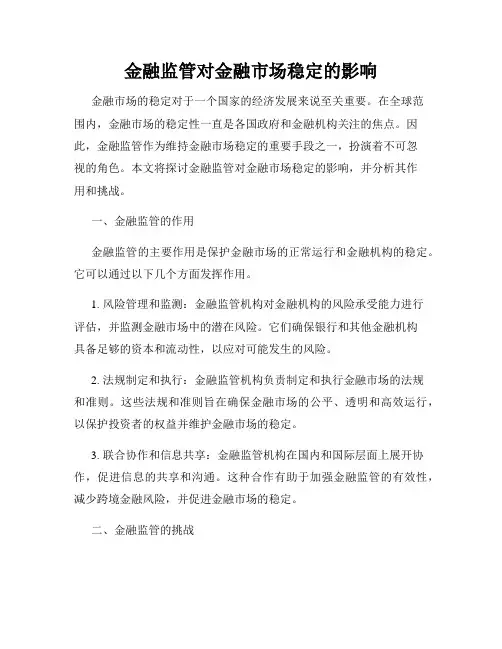 金融监管对金融市场稳定的影响

金融市场的稳定对于一个国家的经济发展来说至关重要。在全球范围内，金融市场的稳定性一直是各国政府和金融机构关注的焦点。因此，金融监管作为维持金融市场稳定的重要手段之一，扮演着不可忽视的角色。本文将探讨金融监管对金融市场稳定的影响，并分析其作用和挑战。

一、金融监管的作用

金融监管的主要作用是保护金融市场的正常运行和金融机构的稳定。它可以通过以下几个方面发挥作用。

1. 风险管理和监测：金融监管机构对金融机构的风险承受能力进行评估，并监测金融市场中的潜在风险。它们确保银行和其他金融机构具备足够的资本和流动性，以应对可能发生的风险。

2. 法规制定和执行：金融监管机构负责制定和执行金融市场的法规和准则。这些法规和准则旨在确保金融市场的公平、透明和高效运行，以保护投资者的权益并维护金融市场的稳定。

3. 联合协作和信息共享：金融监管机构在国内和国际层面上展开协作，促进信息的共享和沟通。这种合作有助于加强金融监管的有效性，减少跨境金融风险，并促进金融市场的稳定。

二、金融监管的挑战